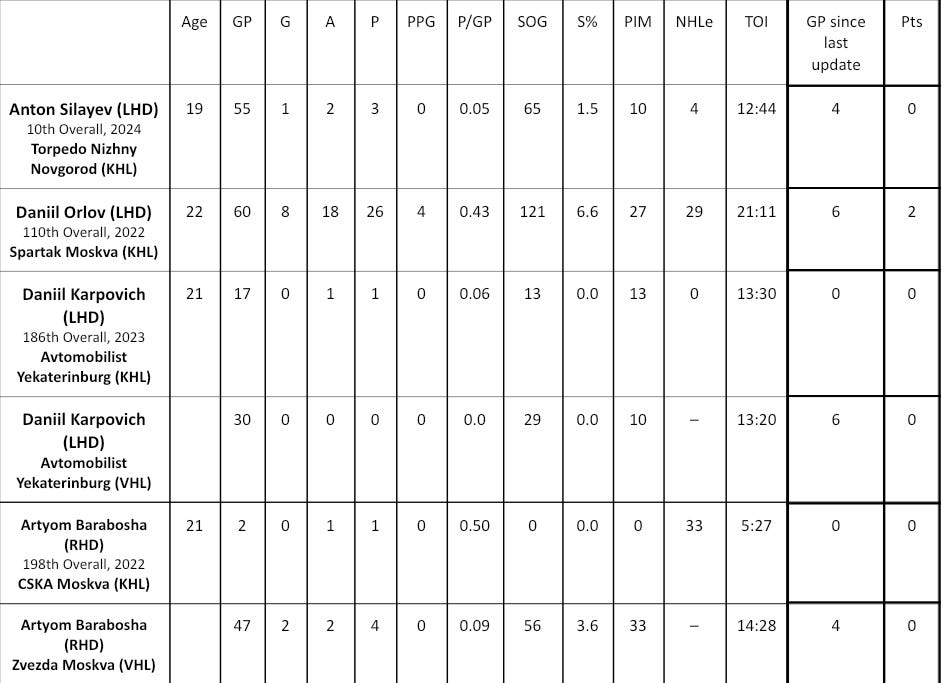 |  | Age | GP | G | A | P | PPG | P/GP | SOG | S% | PIM | NHLe | TOI | GP since last update | Pts |
|---|---|---|---|---|---|---|---|---|---|---|---|---|---|---|
| Anton Silayev (LHD) 10th Overall, 2024 Torpedo Nizhny Novgorod (KHL) | 19 | 55 | 1 | 2 | 3 | 0 | 0.05 | 65 | 1.5 | 10 | 4 | 12:44 | 4 | 0 |
| Daniil Orlov (LHD) 110th Overall, 2022 Spartak Moskva (KHL) | 22 | 60 | 8 | 18 | 26 | 4 | 0.43 | 121 | 6.6 | 27 | 29 | 21:11 | 6 | 2 |
| Daniil Karpovich (LHD) 186th Overall, 2023 Avtomobilist Yekaterinburg (KHL) | 21 | 17 | 0 | 1 | 1 | 0 | 0.06 | 13 | 0.0 | 13 | 0 | 13:30 | 0 | 0 |
| Daniil Karpovich (LHD) Avtomobilist Yekaterinburg (VHL) |  | 30 | 0 | 0 | 0 | 0 | 0.0 | 29 | 0.0 | 10 | – | 13:20 | 6 | 0 |
| Artyom Barabosha (RHD) 198th Overall, 2022 CSKA Moskva (KHL) | 21 | 2 | 0 | 1 | 1 | 0 | 0.50 | 0 | 0.0 | 0 | 33 | 5:27 | 0 | 0 |
| Artyom Barabosha (RHD) Zvezda Moskva (VHL) |  | 47 | 2 | 2 | 4 | 0 | 0.09 | 56 | 3.6 | 33 | – | 14:28 | 4 | 0 |